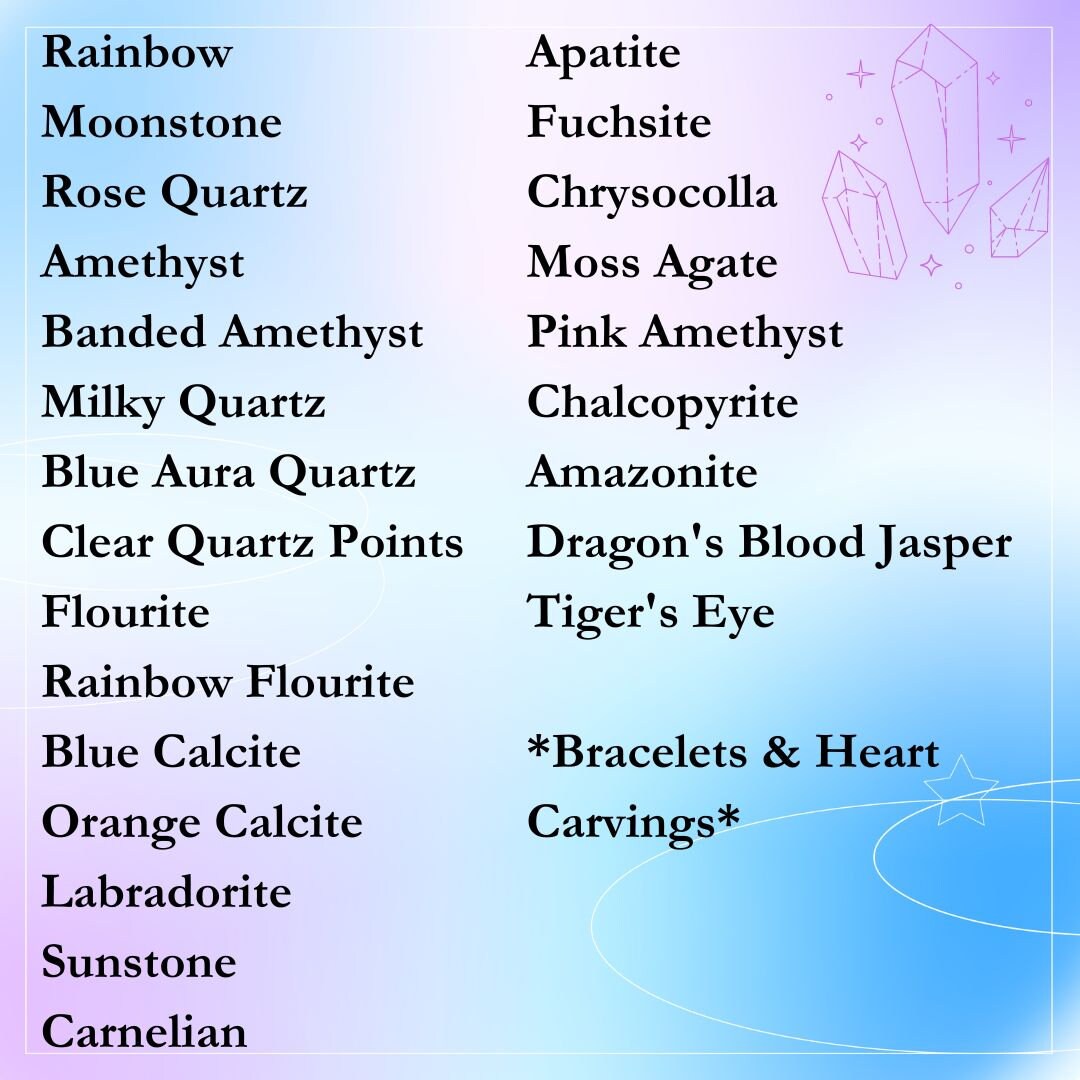 Rainbow
Moonstone
Rose Quartz
Amethyst
Banded Amethyst
Milky Quartz
Blue Aura Quartz
Clear Quartz Points
Flourite
Rainbow Flourite
Blue Calcite
Orange Calcite
Labradorite
Sunstone
Carnelian

Apatite
Fuchsite
Chrysocolla
Moss Agate
Pink Amethyst
Chalcopyrite
Amazonite
Dragon's Blood Jasper
Tiger's Eye

*Bracelets & Heart Carvings*